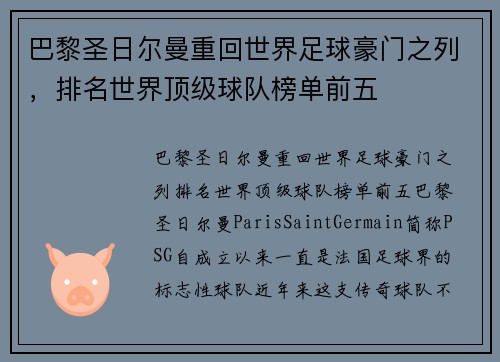 巴黎圣日尔曼重回世界足球豪门之列，排名世界顶级球队榜单前五

巴黎圣日尔曼重回世界足球豪门之列排名世界顶级球队榜单前五巴黎圣日尔曼ParisSaintGermain简称PSG自成立以来一直是法国足球界的标志性球队近年来这支传奇球队不